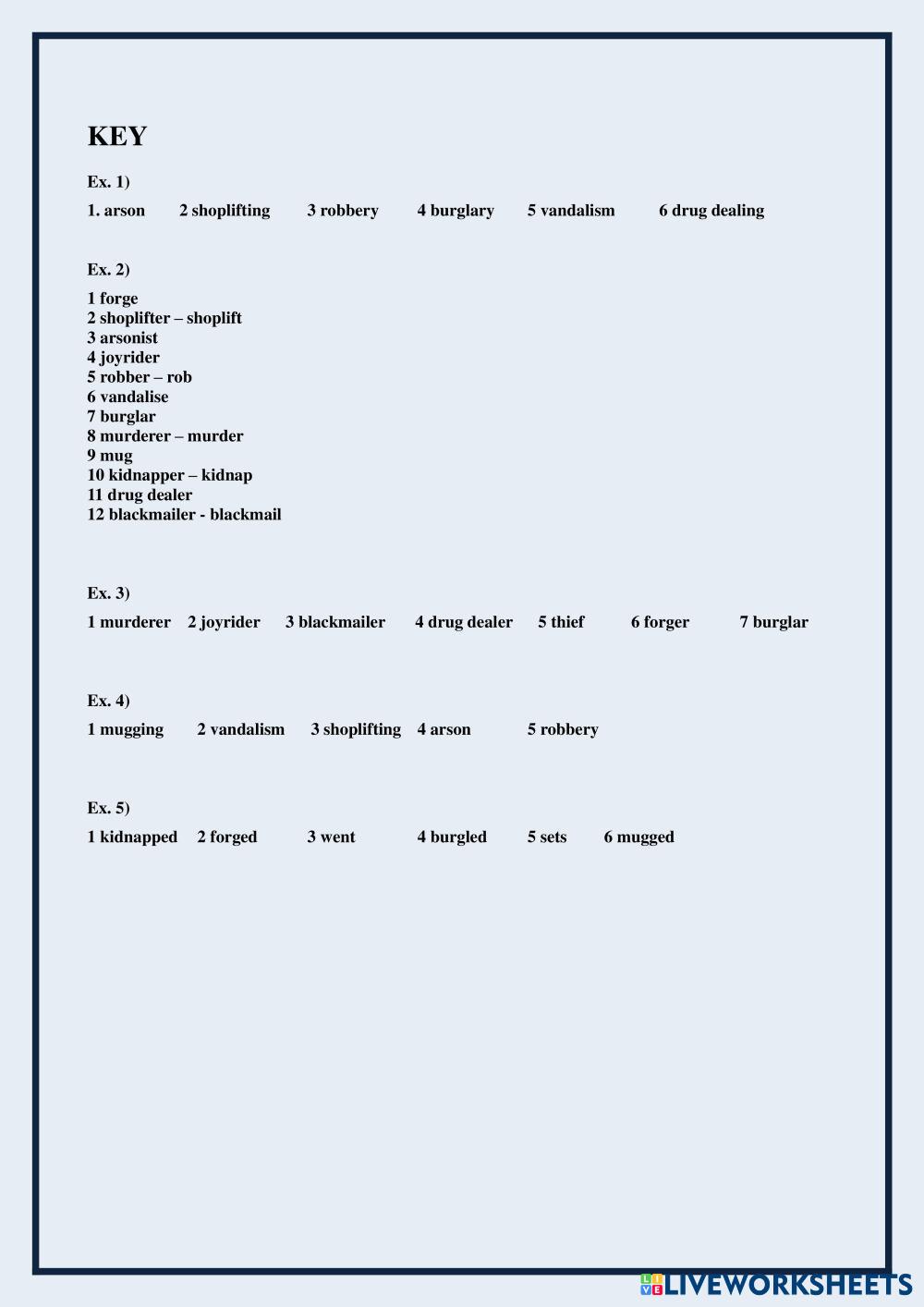 KEY

Ex. 1)

1. arson 2 shoplifting 3 robbery 4 burglary 5 vandalism 6 drug dealing

Ex. 2)

1 forge
2 shoplifter – shoplift
3 arsonist
4 joyrider
5 robber – rob
6 vandalise
7 burglar
8 murderer – murder
9 mug
10 kidnapper – kidnap
11 drug dealer
12 blackmailer - blackmail

Ex. 3)

1 murderer 2 joyrider 3 blackmailer 4 drug dealer 5 thief 6 forger 7 burglar

Ex. 4)

1 mugging 2 vandalism 3 shoplifting 4 arson 5 robbery

Ex. 5)

1 kidnapped 2 forged 3 went 4 burgled 5 sets 6 mugged

LIVEWORKSHEETS